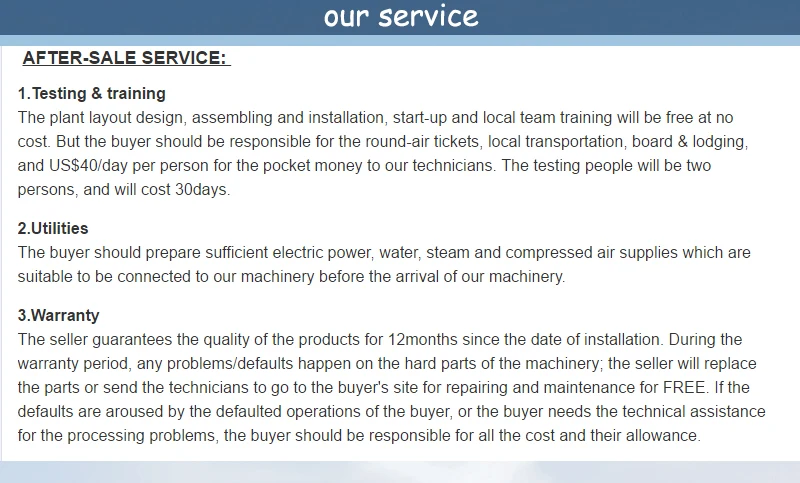 our service

AFTER-SALE SERVICE:

1.Testing & training
The plant layout design, assembling and installation, start-up and local team training will be free at no cost. But the buyer should be responsible for the round-air tickets, local transportation, board & lodging, and US$40/day per person for the pocket money to our technicians. The testing people will be two persons, and will cost 30days.

2.Utilities
The buyer should prepare sufficient electric power, water, steam and compressed air supplies which are suitable to be connected to our machinery before the arrival of our machinery.

3.Warranty
The seller guarantees the quality of the products for 12months since the date of installation. During the warranty period, any problems/defaults happen on the hard parts of the machinery; the seller will replace the parts or send the technicians to go to the buyer's site for repairing and maintenance for FREE. If the defaults are aroused by the defaulted operations of the buyer, or the buyer needs the technical assistance for the processing problems, the buyer should be responsible for all the cost and their allowance.